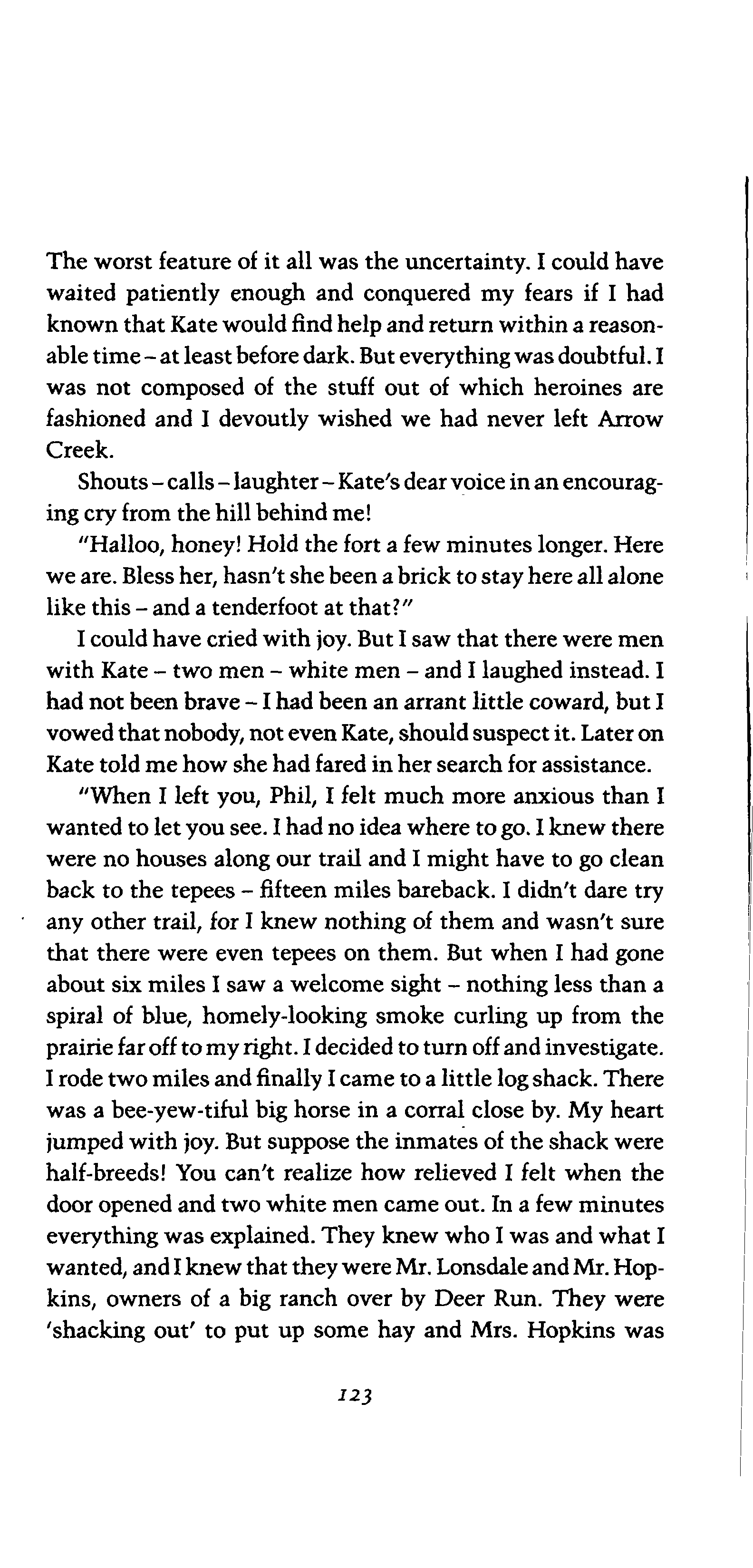 The worst feature of it all was the uncertainty. I could have waited patiently enough and conquered my fears if I had known that Kate would find help and return within a reasonable time – at least before dark. But everything was doubtful. I was not composed of the stuff out of which heroines are fashioned and I devoutly wished we had never left Arrow Creek.

Shouts – calls – laughter – Kate's dear voice in an encouraging cry from the hill behind me!

"Halloo, honey! Hold the fort a few minutes longer. Here we are. Bless her, hasn't she been a brick to stay here all alone like this – and a tenderfoot at that?"

I could have cried with joy. But I saw that there were men with Kate – two men – white men – and I laughed instead. I had not been brave – I had been an arrant little coward, but I vowed that nobody, not even Kate, should suspect it. Later on Kate told me how she had fared in her search for assistance.

"When I left you, Phil, I felt much more anxious than I wanted to let you see. I had no idea where to go. I knew there were no houses along our trail and I might have to go clean back to the tepees – fifteen miles bareback. I didn't dare try any other trail, for I knew nothing of them and wasn't sure that there were even tepees on them. But when I had gone about six miles I saw a welcome sight – nothing less than a spiral of blue, homely-looking smoke curling up from the prairie far off to my right. I decided to turn off and investigate. I rode two miles and finally I came to a little log shack. There was a bee-yew-tiful big horse in a corral close by. My heart jumped with joy. But suppose the inmates of the shack were half-breeds! You can't realize how relieved I felt when the door opened and two white men came out. In a few minutes everything was explained. They knew who I was and what I wanted, and I knew that they were Mr. Lonsdale and Mr. Hopkins, owners of a big ranch over by Deer Run. They were 'shacking out' to put up some hay and Mrs. Hopkins was

123